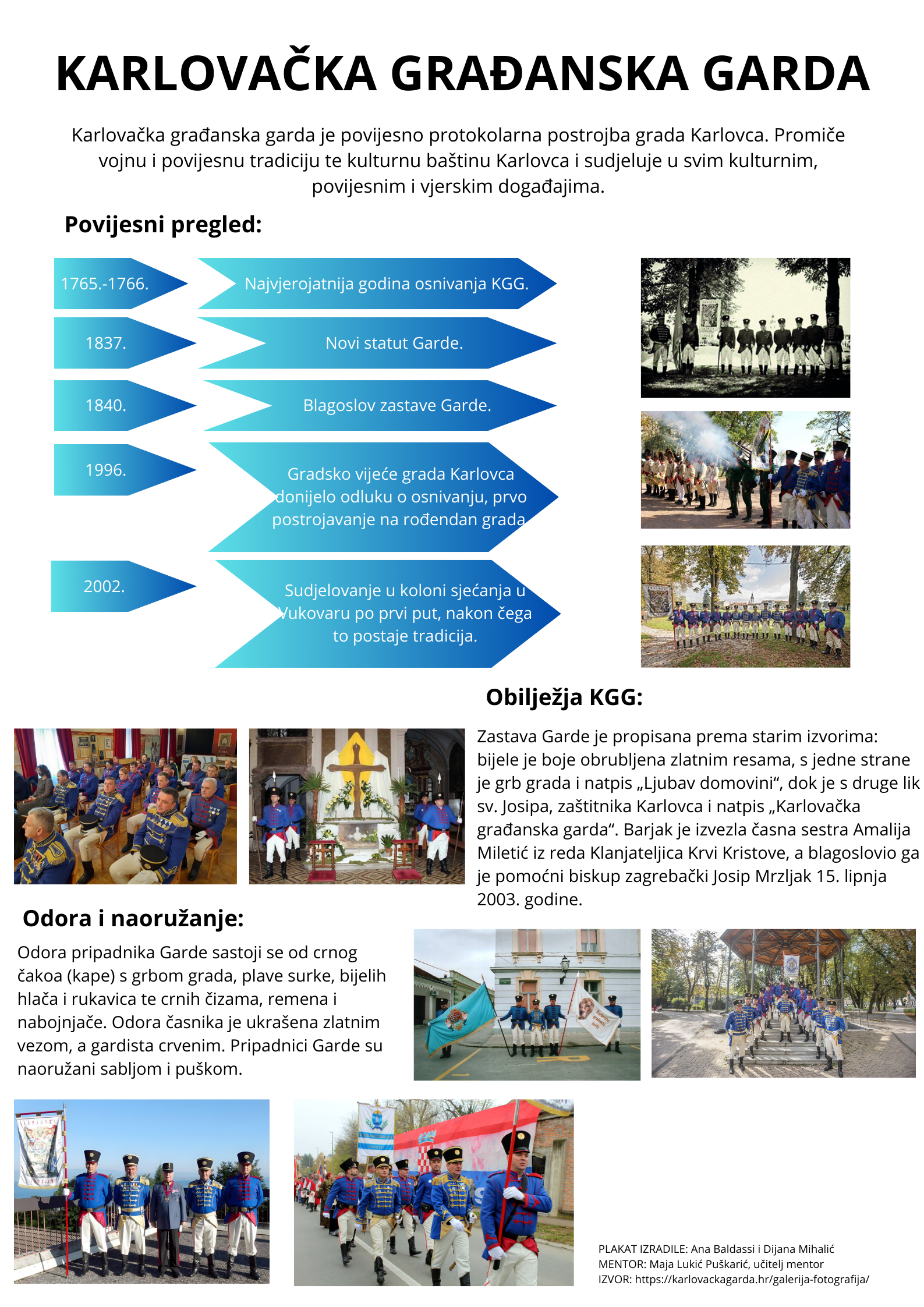 KARLOVAČKA GRAĐANSKA GARDA

Karlovačka građanska garda je povijesno protokolarna postrojba grada Karlovca. Promiče vojnu i povijesnu tradiciju te kulturnu baštinu Karlovca i sudjeluje u svim kulturnim, povijesnim i vjerskim događajima.

Povijesni pregled:

1765.-1766. Najvjerojatnija godina osnivanja KGG.

1837. Novi statut Garde.

1840. Blagoslov zastave Garde.

1996. Gradsko vijeće grada Karlovca donijelo odluku o osnivanju, prvo postrojavanje na rođendan grada

2002. Sudjelovanje u koloni sjećanja u Vukovaru po prvi put, nakon čega to postaje tradicija.

Obilježja KGG:

Zastava Garde je propisana prema starim izvorima: bijele je boje obrubljena zlatnim resama, s jedne strane je grb grada i natpis „Ljubav domovini“, dok je s druge lik sv. Josipa, zaštitnika Karlovca i natpis „Karlovačka građanska garda“. Barjak je izvezla časna sestra Amalija Miletić iz reda Klanjateljica Krvi Kristove, a blagoslovio ga je pomoćni biskup zagrebački Josip Mrzljak 15. lipnja 2003. godine.

Odora i naoružanje:

Odora pripadnika Garde sastoji se od crnog čakoa (kape) s grbom grada, plave surke, bijelih hlača i rukavica te crnih čizama, remena i nabojnjače. Odora časnika je ukrašena zlatnim vezom, a gardista crvenim. Pripadnici Garde su naoružani sabljom i puškom.

PLAKAT IZRADILE: Ana Baldassi i Dijana Mihalić
MENTOR: Maja Lukić Puškarić, učitelj mentor
IZVOR: https://karlovackagarda.hr/galerija-fotografija/